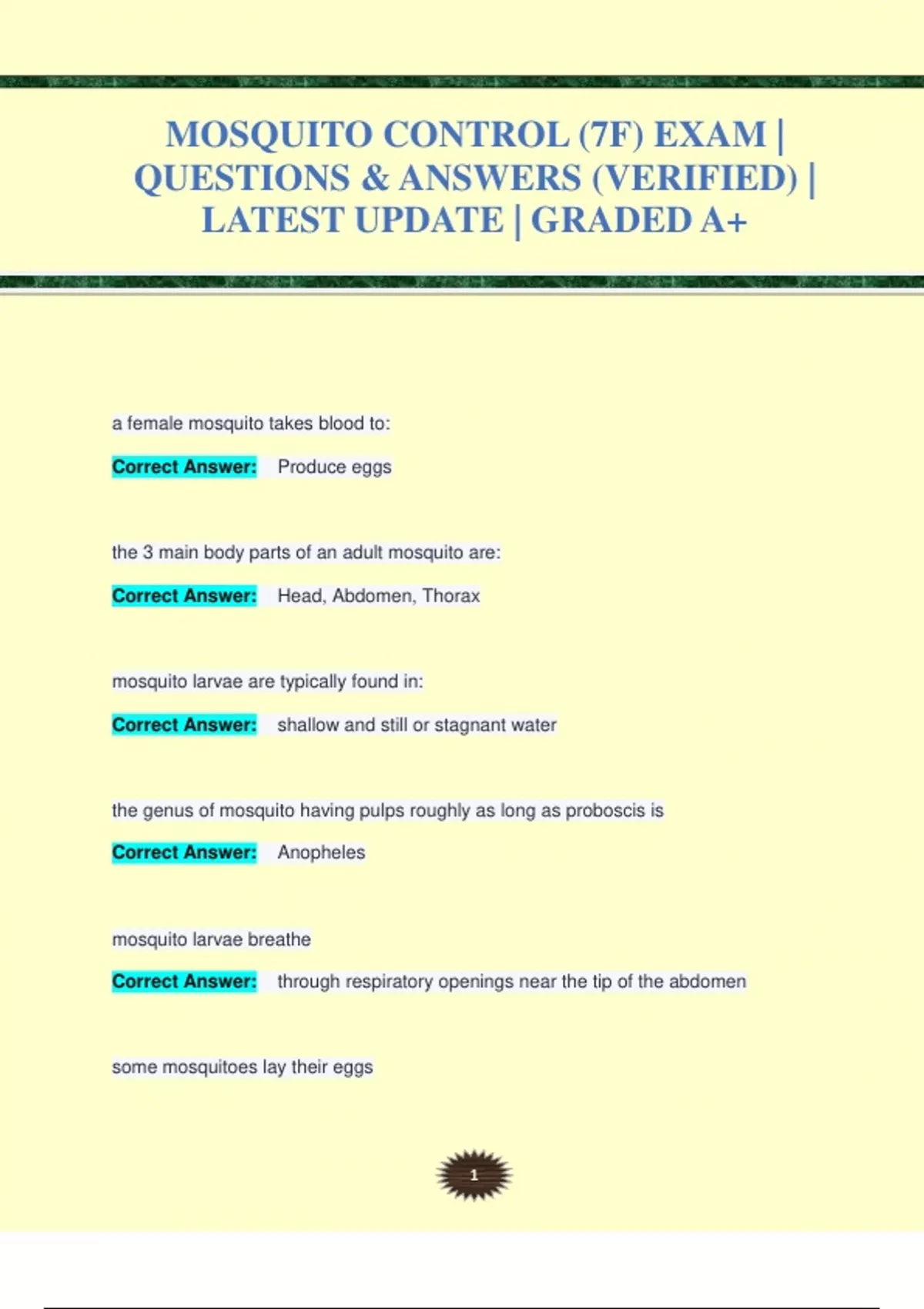 MOSQUITO CONTROL (7F) EXAM | QUESTIONS & ANSWERS (VERIFIED) | LATEST UPDATE | GRADED A+

a female mosquito takes blood to:

Correct Answer: Produce eggs

the 3 main body parts of an adult mosquito are:

Correct Answer: Head, Abdomen, Thorax

mosquito larvae are typically found in:

Correct Answer: shallow and still or stagnant water

the genus of mosquito having pulps roughly as long as proboscis is

Correct Answer: Anopheles

mosquito larvae breathe

Correct Answer: through respiratory openings near the tip of the abdomen

some mosquitoes lay their eggs

1